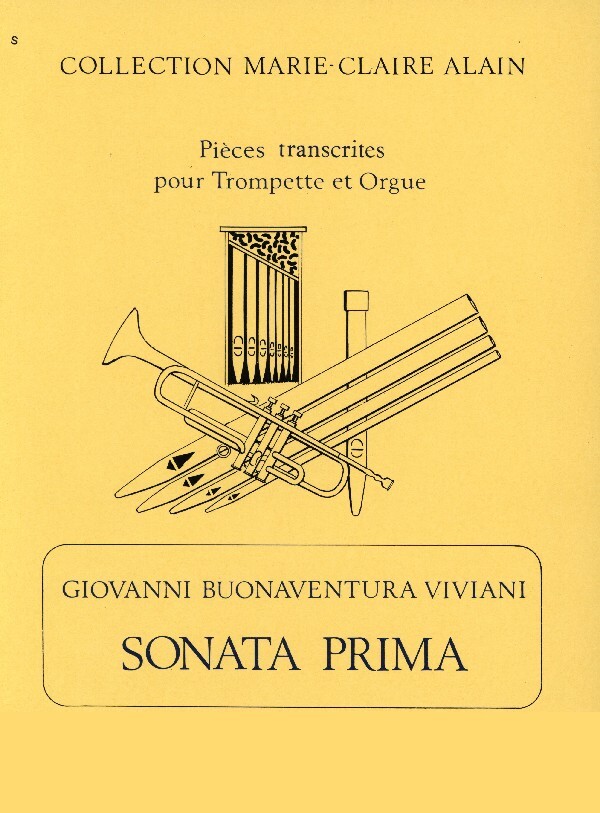 s

COLLECTION MARIE-CLAIRE ALAIN

Pièces transcrites
pour Trompette et Orgue

GIOVANNI BUONAVENTURA VIVIANI

SONATA PRIMA